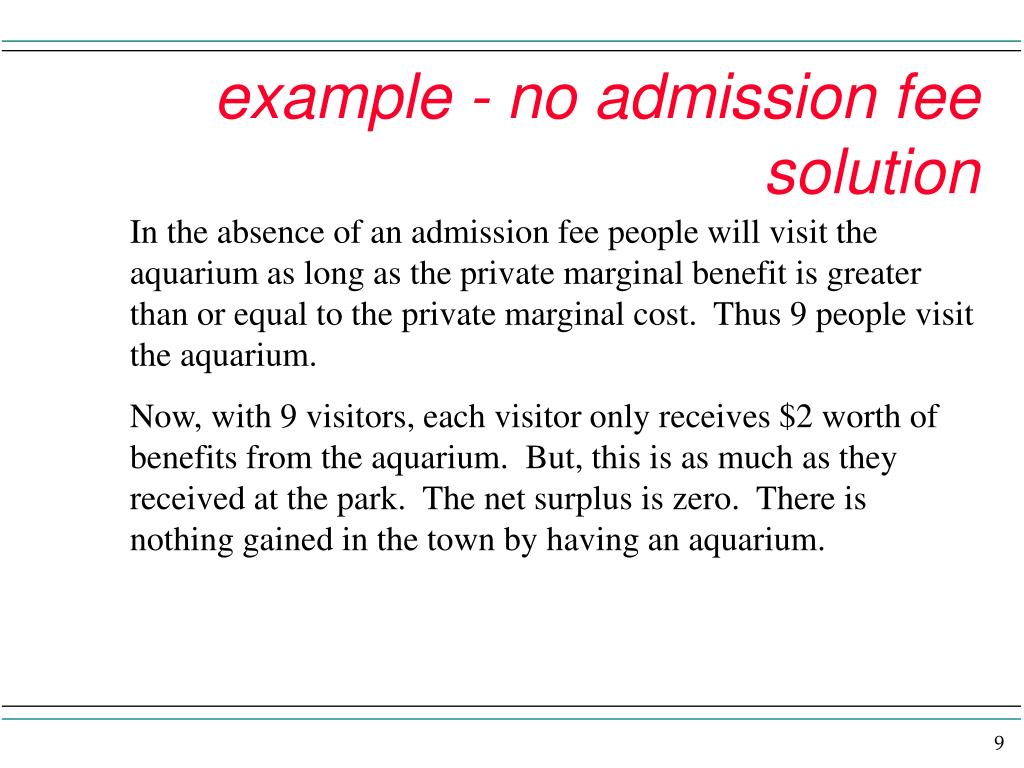 example - no admission fee solution

In the absence of an admission fee people will visit the aquarium as long as the private marginal benefit is greater than or equal to the private marginal cost.  Thus 9 people visit the aquarium.

Now, with 9 visitors, each visitor only receives \$2 worth of benefits from the aquarium.  But, this is as much as they received at the park.  The net surplus is zero.  There is nothing gained in the town by having an aquarium.

9